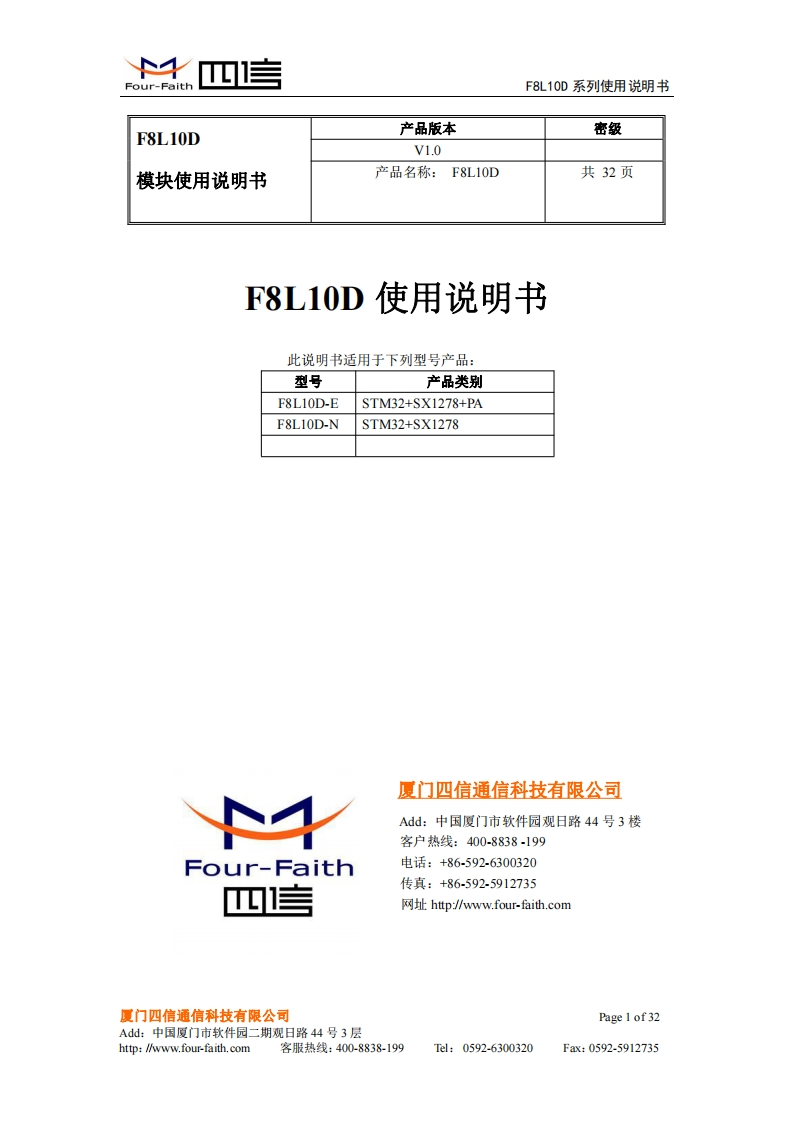 Four-Faith 四信

F8L10D 系列使用说明书

| F8L10D 模块使用说明书 | 产品版本 | 密级 |
|---|---|---|
| | V1.0 | |
| | 产品名称： F8L10D | 共 32 页 |

F8L10D 使用说明书

此说明书适用于下列型号产品：

| 型号 | 产品类别 |
|---|---|
| F8L10D-E | STM32+SX1278+PA |
| F8L10D-N | STM32+SX1278 |
| | |

Four-Faith 四信

厦门四信通信科技有限公司

Add：中国厦门市软件园观日路 44 号 3 楼
客户热线：400-8838 -199
电话：+86-592-6300320
传真：+86-592-5912735
网址 http://www.four-faith.com

厦门四信通信科技有限公司 Page 1 of 32
Add：中国厦门市软件园二期观日路 44 号 3 层
http: //www.four-faith.com 客服热线：400-8838-199 Tel：0592-6300320 Fax：0592-5912735